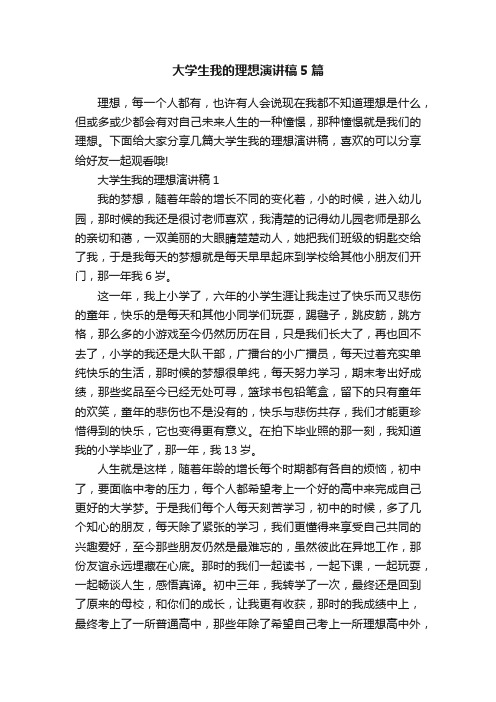 大学生我的理想演讲稿5篇

理想，每一个人都有，也许有人会说现在我都不知道理想是什么，但或多或少都会有对自己未来人生的一种憧憬，那种憧憬就是我们的理想。下面给大家分享几篇大学生我的理想演讲稿，喜欢的可以分享给好友一起观看哦!

大学生我的理想演讲稿1

我的梦想，随着年龄的增长不同的变化着，小的时候，进入幼儿园，那时候的我还是很讨老师喜欢，我清楚的记得幼儿园老师是那么的亲切和蔼，一双美丽的大眼睛楚楚动人，她把我们班级的钥匙交给了我，于是我每天的梦想就是每天早早起床到学校给其他小朋友们开门，那一年我6岁。

这一年，我上小学了，六年的小学生涯让我走过了快乐而又悲伤的童年，快乐的是每天和其他小同学们玩耍，踢毽子，跳皮筋，跳方格，那么多的小游戏至今仍然历历在目，只是我们长大了，再也回不去了，小学的我还是大队干部，广播台的小广播员，每天过着充实单纯快乐的生活，那时候的梦想很单纯，每天努力学习，期末考出好成绩，那些奖品至今已经无处可寻，篮球书包铅笔盒，留下的只有童年的欢笑，童年的悲伤也不是没有的，快乐与悲伤共存，我们才能更珍惜得到的快乐，它也变得更有意义。在拍下毕业照的那一刻，我知道我的小学毕业了，那一年，我13岁。

人生就是这样，随着年龄的增长每个时期都有各自的烦恼，初中了，要面临中考的压力，每个人都希望考上一个好的高中来完成自己更好的大学梦。于是我们每个人每天刻苦学习，初中的时候，多了几个知心的朋友，每天除了紧张的学习，我们更懂得来享受自己共同的兴趣爱好，至今那些朋友仍然是最难忘的，虽然彼此在异地工作，那份友谊永远埋藏在心底。那时的我们一起读书，一起下课，一起玩耍，一起畅谈人生，感悟真谛。初中三年，我转学了一次，最终还是回到了原来的母校，和你们的成长，让我更有收获，那时的我成绩中上，最终考上了一所普通高中，那些年除了希望自己考上一所理想高中外，